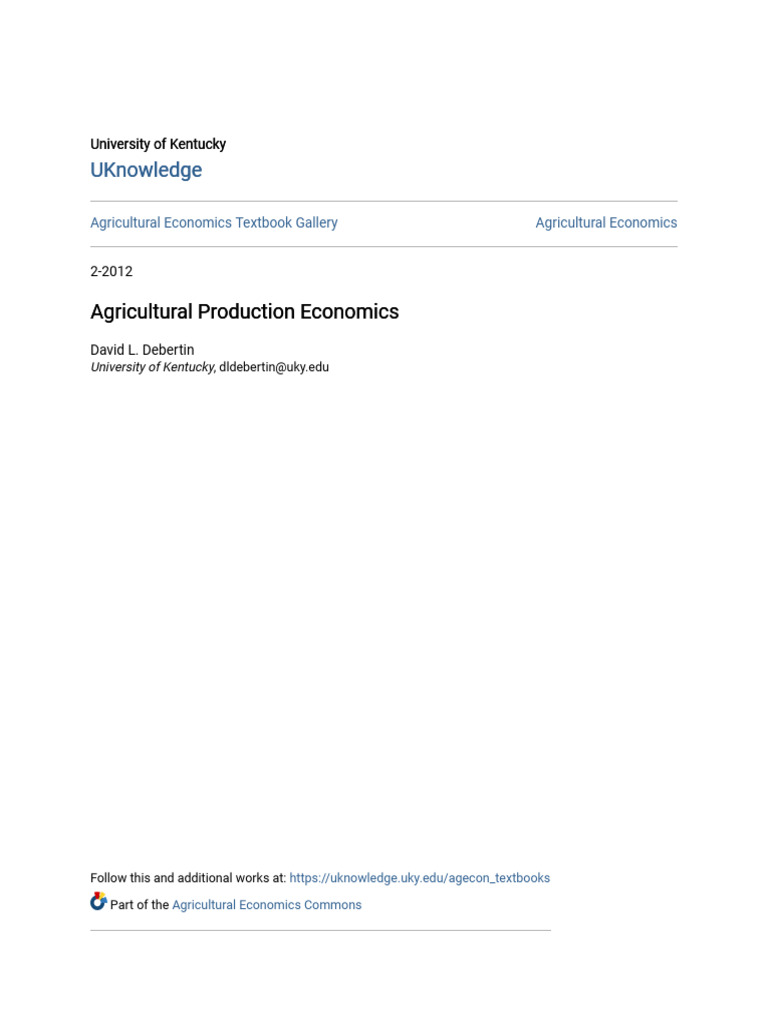 University of Kentucky
UKnowledge

Agricultural Economics Textbook Gallery

Agricultural Economics

2-2012

Agricultural Production Economics

David L. Debertin
University of Kentucky, dldebertin@uky.edu

Follow this and additional works at: https://uknowledge.uky.edu/agecon_textbooks

Part of the Agricultural Economics Commons